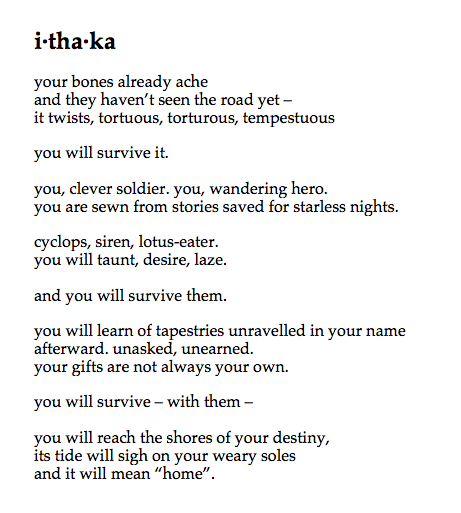 i·tha·ka

your bones already ache
and they haven’t seen the road yet –
it twists, tortuous, torturous, tempestuous

you will survive it.

you, clever soldier. you, wandering hero.
you are sewn from stories saved for starless nights.

cyclops, siren, lotus-eater.
you will taunt, desire, laze.

and you will survive them.

you will learn of tapestries unravelled in your name
afterward. unasked, unearned.
your gifts are not always your own.

you will survive – with them –

you will reach the shores of your destiny,
its tide will sigh on your weary soles
and it will mean “home”.